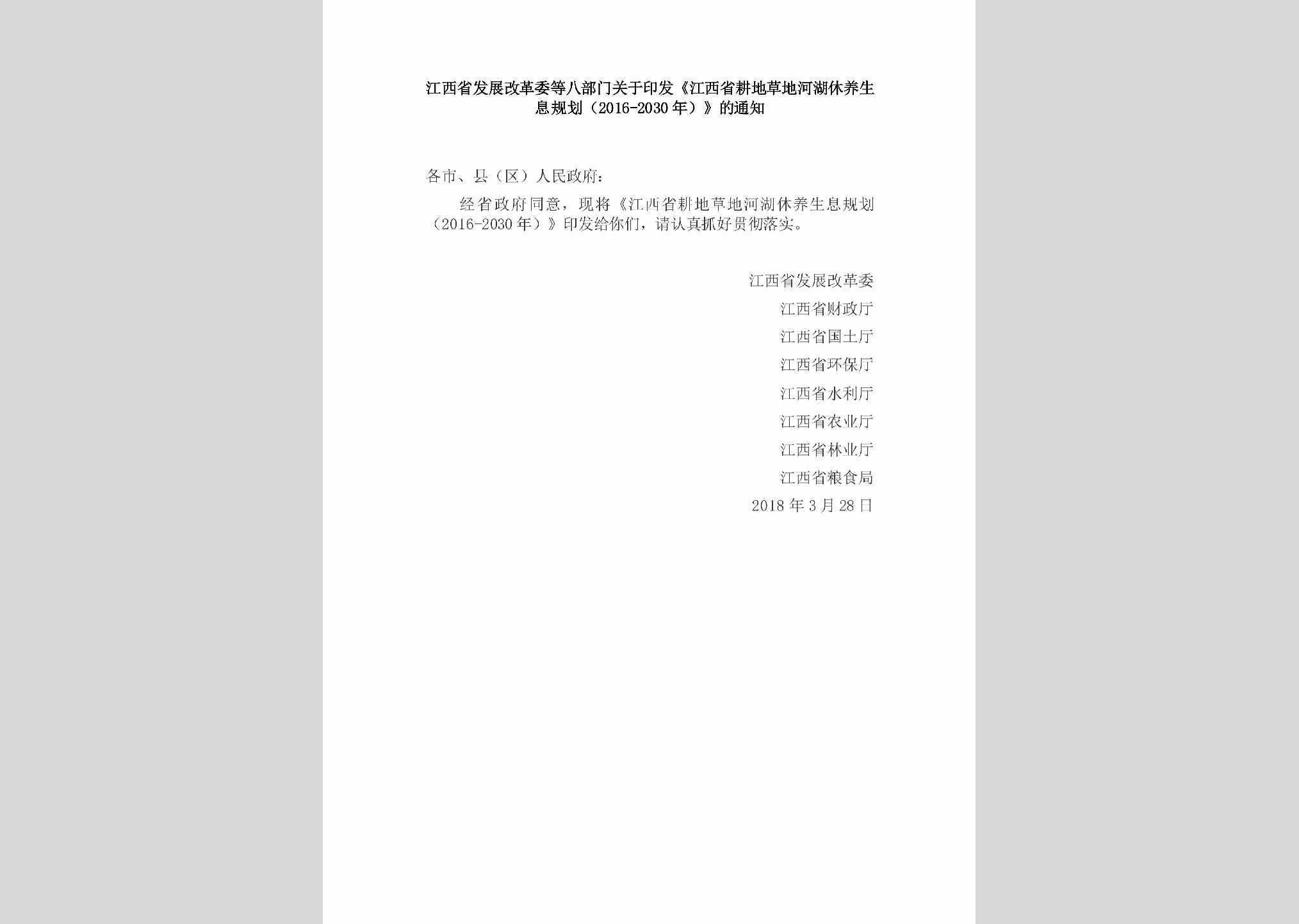 江西省发展改革委等八部门关于印发《江西省耕地草地河湖休养生息规划（2016-2030年）》的通知

各市、县（区）人民政府：

经省政府同意，现将《江西省耕地草地河湖休养生息规划（2016-2030年）》印发给你们，请认真抓好贯彻落实。

江西省发展改革委
江西省财政厅
江西省国土厅
江西省环保厅
江西省水利厅
江西省农业厅
江西省林业厅
江西省粮食局
2018年3月28日